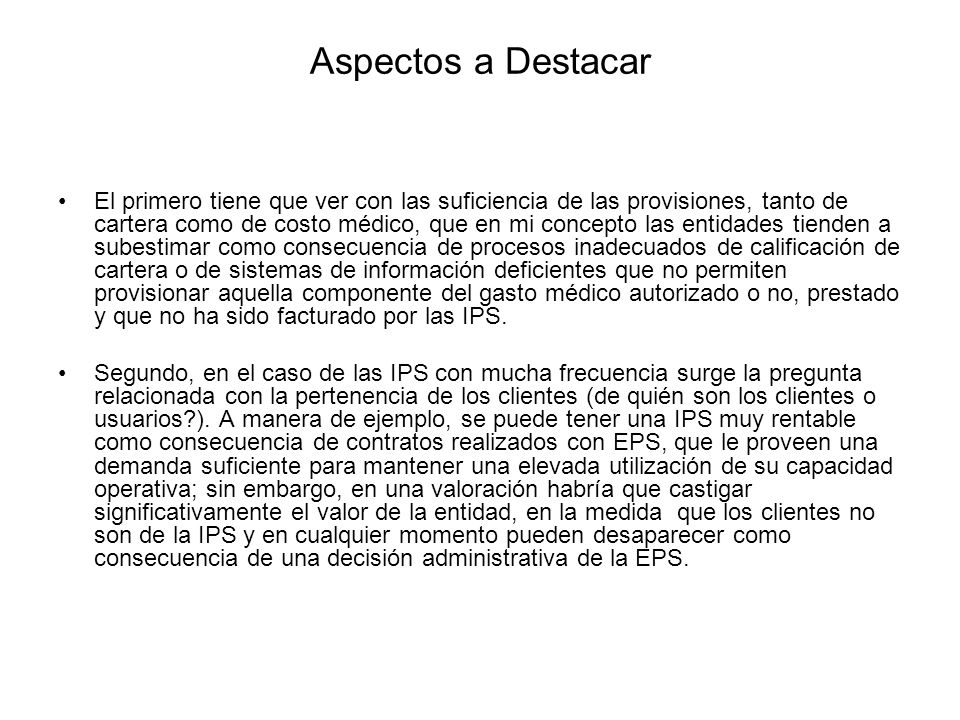 Aspectos a Destacar

• El primero tiene que ver con las suficiencia de las provisiones, tanto de cartera como de costo médico, que en mi concepto las entidades tienden a subestimar como consecuencia de procesos inadecuados de calificación de cartera o de sistemas de información deficientes que no permiten provisionar aquella componente del gasto médico autorizado o no, prestado y que no ha sido facturado por las IPS.

• Segundo, en el caso de las IPS con mucha frecuencia surge la pregunta relacionada con la pertenencia de los clientes (de quién son los clientes o usuarios?). A manera de ejemplo, se puede tener una IPS muy rentable como consecuencia de contratos realizados con EPS, que le proveen una demanda suficiente para mantener una elevada utilización de su capacidad operativa; sin embargo, en una valoración habría que castigar significativamente el valor de la entidad, en la medida que los clientes no son de la IPS y en cualquier momento pueden desaparecer como consecuencia de una decisión administrativa de la EPS.